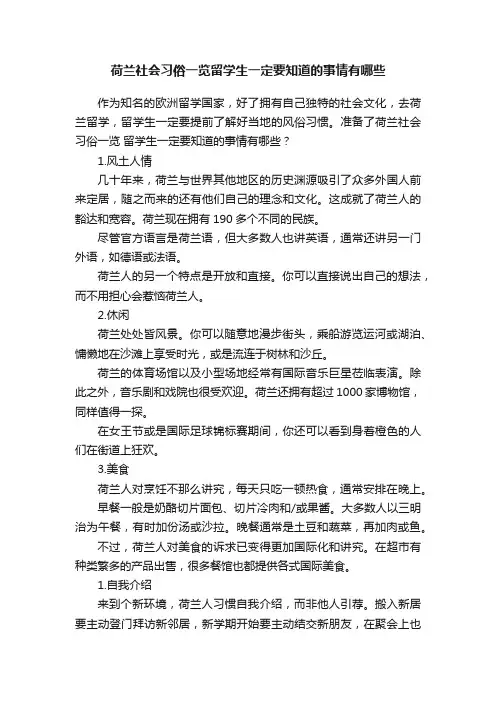 荷兰社会习俗一览留学生一定要知道的事情有哪些

作为知名的欧洲留学国家，好了拥有自己独特的社会文化，去荷兰留学，留学生一定要提前了解好当地的风俗习惯。准备了荷兰社会习俗一览 留学生一定要知道的事情有哪些？

1.风土人情

几十年来，荷兰与世界其他地区的历史渊源吸引了众多外国人前来定居，随之而来的还有他们自己的理念和文化。这成就了荷兰人的豁达和宽容。荷兰现在拥有 190 多个不同的民族。

尽管官方语言是荷兰语，但大多数人也讲英语，通常还讲另一门外语，如德语或法语。

荷兰人的另一个特点是开放和直接。你可以直接说出自己的想法，而不用担心会惹恼荷兰人。

2.休闲

荷兰处处皆风景。你可以随意地漫步街头，乘船游览运河或湖泊、慵懒地在沙滩上享受时光，或是流连于树林和沙丘。

荷兰的体育场馆以及小型场地经常有国际音乐巨星莅临表演。除此之外，音乐剧和戏院也很受欢迎。荷兰还拥有超过 1000 家博物馆，同样值得一探。

在女王节或是国际足球锦标赛期间，你还可以看到身着橙色的人们在街道上狂欢。

3.美食

荷兰人对烹饪不那么讲究，每天只吃一顿热食，通常安排在晚上。

早餐一般是奶酪切片面包、切片冷肉和/或果酱。大多数人以三明治为午餐，有时加份汤或沙拉。晚餐通常是土豆和蔬菜，再加肉或鱼。

不过，荷兰人对美食的诉求已变得更加国际化和讲究。在超市有种类繁多的产品出售，很多餐馆也都提供各式国际美食。

1.自我介绍

来到个新环境，荷兰人习惯自我介绍，而非他人引荐。搬入新居要主动登门拜访新邻居，新学期开始要主动结交新朋友，在聚会上也